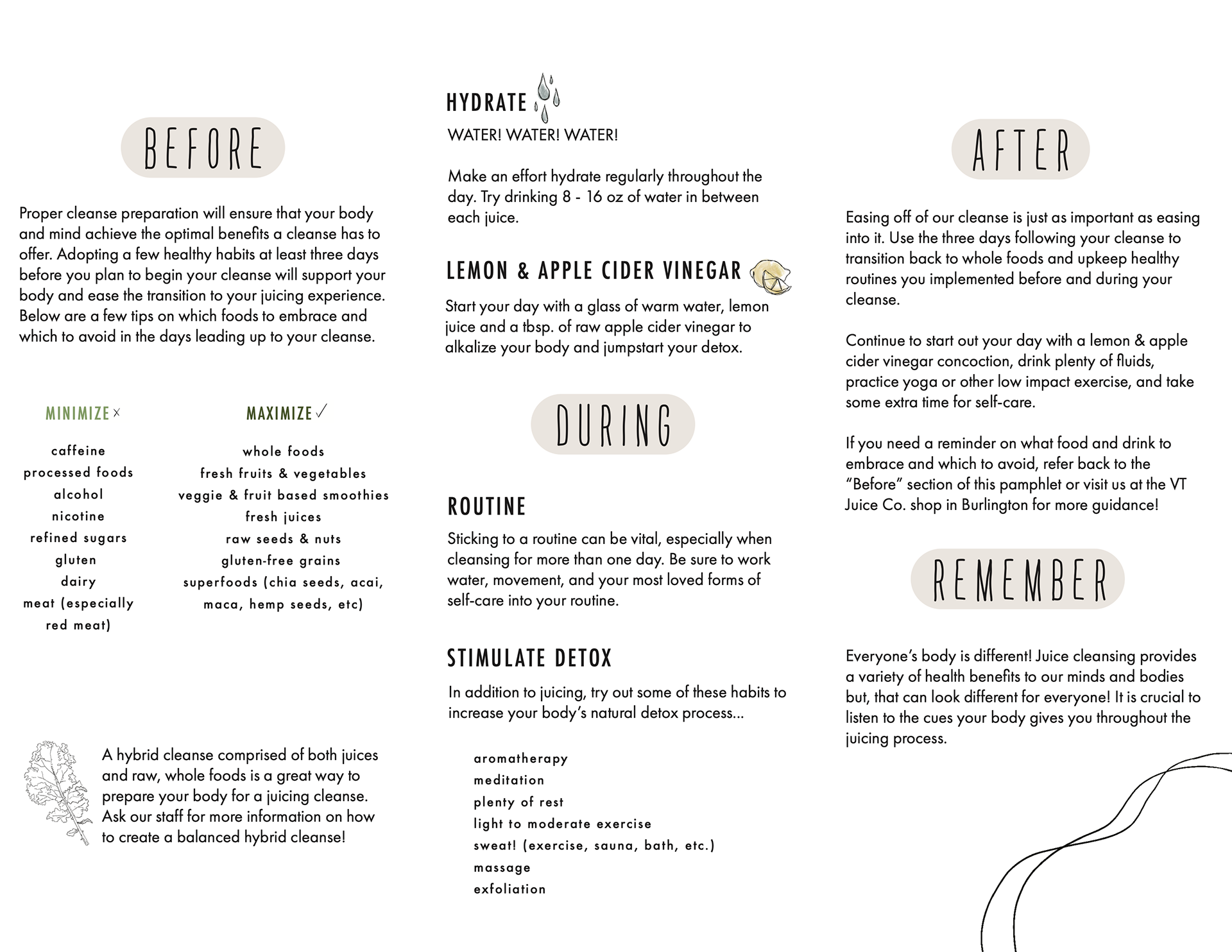 BEFORE

Proper cleanse preparation will ensure that your body and mind achieve the optimal benefits a cleanse has to offer. Adopting a few healthy habits at least three days before you plan to begin your cleanse will support your body and ease the transition to your juicing experience. Below are a few tips on which foods to embrace and which to avoid in the days leading up to your cleanse.

MINIMIZE ×

caffeine
processed foods
alcohol
nicotine
refined sugars
gluten
dairy
meat (especially red meat)

MAXIMIZE ✓

whole foods
fresh fruits & vegetables
veggie & fruit based smoothies
fresh juices
raw seeds & nuts
gluten-free grains
superfoods (chia seeds, acai, maca, hemp seeds, etc)

A hybrid cleanse comprised of both juices and raw, whole foods is a great way to prepare your body for a juicing cleanse. Ask our staff for more information on how to create a balanced hybrid cleanse!

HYDRATE

WATER! WATER! WATER!

Make an effort hydrate regularly throughout the day. Try drinking 8 - 16 oz of water in between each juice.

LEMON & APPLE CIDER VINEGAR

Start your day with a glass of warm water, lemon juice and a tbsp. of raw apple cider vinegar to alkalize your body and jumpstart your detox.

DURING

ROUTINE

Sticking to a routine can be vital, especially when cleansing for more than one day. Be sure to work water, movement, and your most loved forms of self-care into your routine.

STIMULATE DETOX

In addition to juicing, try out some of these habits to increase your body's natural detox process...

aromatherapy
meditation
plenty of rest
light to moderate exercise
sweat! (exercise, sauna, bath, etc.)
massage
exfoliation

AFTER

Easing off of our cleanse is just as important as easing into it. Use the three days following your cleanse to transition back to whole foods and upkeep healthy routines you implemented before and during your cleanse.

Continue to start out your day with a lemon & apple cider vinegar concoction, drink plenty of fluids, practice yoga or other low impact exercise, and take some extra time for self-care.

If you need a reminder on what food and drink to embrace and which to avoid, refer back to the "Before" section of this pamphlet or visit us at the VT Juice Co. shop in Burlington for more guidance!

REMEMBER

Everyone's body is different! Juice cleansing provides a variety of health benefits to our minds and bodies but, that can look different for everyone! It is crucial to listen to the cues your body gives you throughout the juicing process.